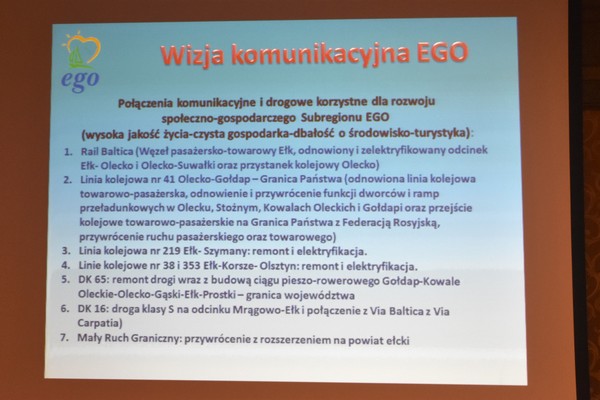 ego

Wizja komunikacyjna EGO

Połączenia komunikacyjne i drogowe korzystne dla rozwoju społeczno-gospodarczego Subregionu EGO (wysoka jakość życia-czysta gospodarka-dbałość o środowisko-turystyka):

1. Rail Baltica (Węzeł pasażersko-towarowy Ełk, odnowiony i zelektryfikowany odcinek Ełk- Olecko i Olecko-Suwałki oraz przystanek kolejowy Olecko)
2. Linia kolejowa nr 41 Olecko-Gołdap – Granica Państwa (odnowiona linia kolejowa towarowo-pasażerska, odnowienie i przywrócenie funkcji dworców i ramp przeładunkowych w Olecku, Stożnym, Kowalach Oleckich i Gołdapi oraz przejście kolejowe towarowo-pasażerskie na Granica Państwa z Federacją Rosyjską, przywrócenie ruchu pasażerskiego oraz towarowego)
3. Linia kolejowa nr 219 Ełk- Szymany: remont i elektryfikacja.
4. Linie kolejowe nr 38 i 353 Ełk-Korsze- Olsztyn: remont i elektryfikacja.
5. DK 65: remont drogi wraz z budową ciągu pieszo-rowerowego Gołdap-Kowale Oleckie-Olecko-Gąski-Ełk-Prostki – granica województwa
6. DK 16: droga klasy S na odcinku Mrągowo-Ełk i połączenie z Via Baltica z Via Carpatia)
7. Mały Ruch Graniczny: przywrócenie z rozszerzeniem na powiat ełcki